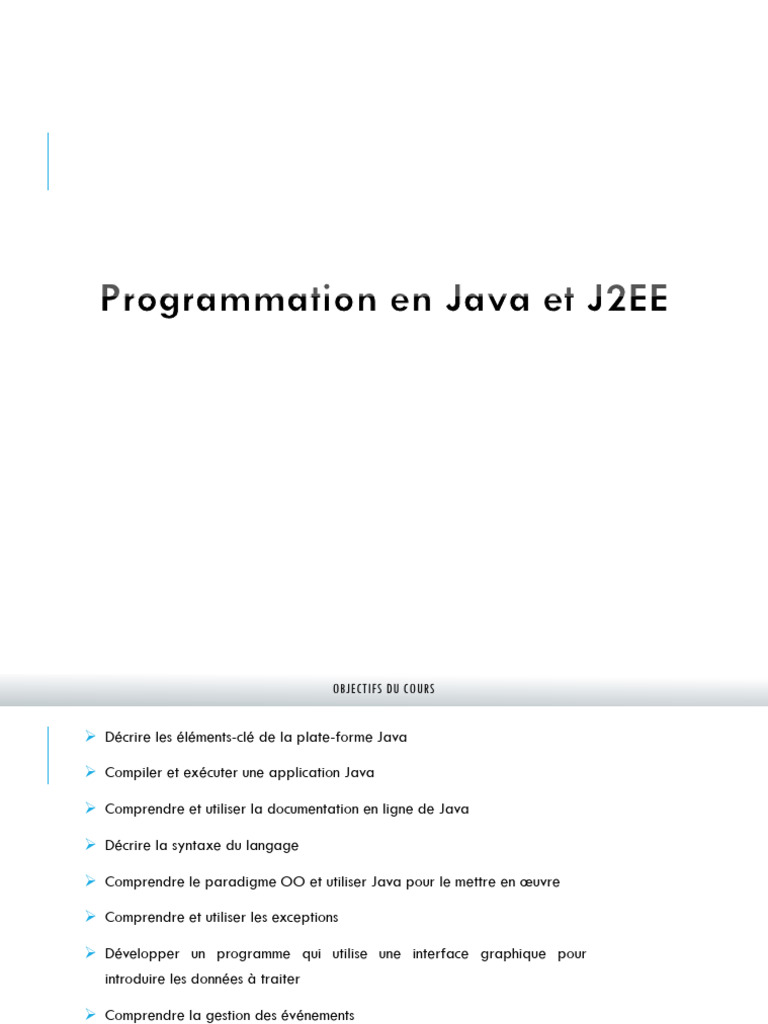 Programmation en Java et J2EE

OBJECTIFS DU COURS

➢ Décrire les éléments-clé de la plate-forme Java

➢ Compiler et exécuter une application Java

➢ Comprendre et utiliser la documentation en ligne de Java

➢ Décrire la syntaxe du langage

➢ Comprendre le paradigme OO et utiliser Java pour le mettre en œuvre

➢ Comprendre et utiliser les exceptions

➢ Développer un programme qui utilise une interface graphique pour introduire les données à traiter

➢ Comprendre la gestion des événements